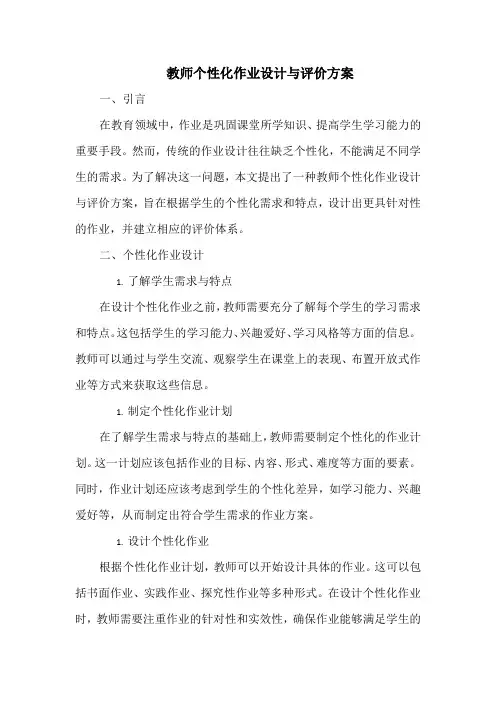 教师个性化作业设计与评价方案

一、引言

在教育领域中，作业是巩固课堂所学知识、提高学生学习能力的重要手段。然而，传统的作业设计往往缺乏个性化，不能满足不同学生的需求。为了解决这一问题，本文提出了一种教师个性化作业设计与评价方案，旨在根据学生的个性化需求和特点，设计出更具针对性的作业，并建立相应的评价体系。

二、个性化作业设计

1. 了解学生需求与特点

在设计个性化作业之前，教师需要充分了解每个学生的学习需求和特点。这包括学生的学习能力、兴趣爱好、学习风格等方面的信息。教师可以通过与学生交流、观察学生在课堂上的表现、布置开放式作业等方式来获取这些信息。

1. 制定个性化作业计划

在了解学生需求与特点的基础上，教师需要制定个性化的作业计划。这一计划应该包括作业的目标、内容、形式、难度等方面的要素。同时，作业计划还应该考虑到学生的个性化差异，如学习能力、兴趣爱好等，从而制定出符合学生需求的作业方案。

1. 设计个性化作业

根据个性化作业计划，教师可以开始设计具体的作业。这可以包括书面作业、实践作业、探究性作业等多种形式。在设计个性化作业时，教师需要注重作业的针对性和实效性，确保作业能够满足学生的